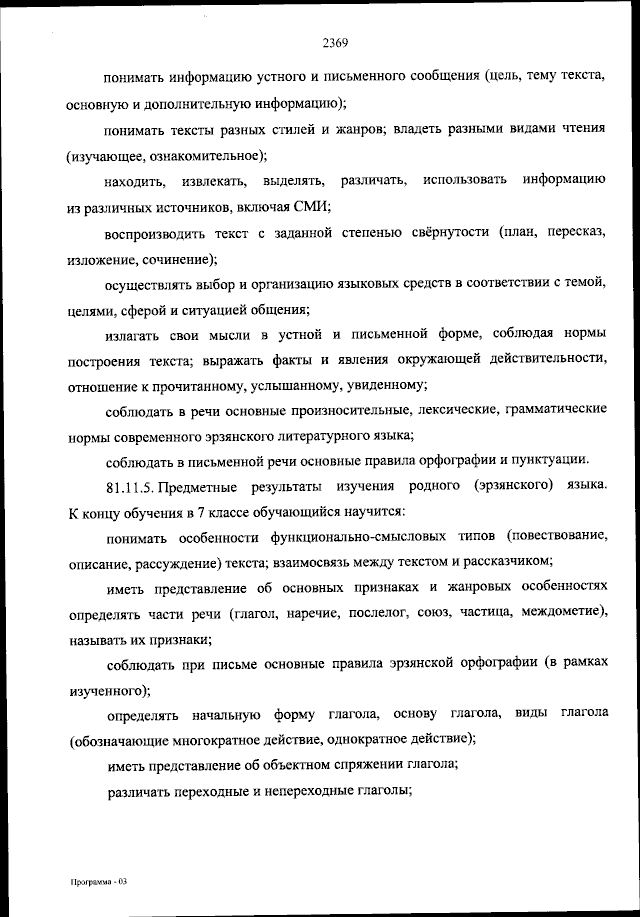 2369

понимать информацию устного и письменного сообщения (цель, тему текста, основную и дополнительную информацию);

понимать тексты разных стилей и жанров; владеть разными видами чтения (изучающее, ознакомительное);

находить, извлекать, выделять, различать, использовать информацию из различных источников, включая СМИ;

воспроизводить текст с заданной степенью свёрнутости (план, пересказ, изложение, сочинение);

осуществлять выбор и организацию языковых средств в соответствии с темой, целями, сферой и ситуацией общения;

излагать свои мысли в устной и письменной форме, соблюдая нормы построения текста; выражать факты и явления окружающей действительности, отношение к прочитанному, услышанному, увиденному;

соблюдать в речи основные произносительные, лексические, грамматические нормы современного эрзянского литературного языка;

соблюдать в письменной речи основные правила орфографии и пунктуации.

81.11.5. Предметные результаты изучения родного (эрзянского) языка. К концу обучения в 7 классе обучающийся научится:

понимать особенности функционально-смысловых типов (повествование, описание, рассуждение) текста; взаимосвязь между текстом и рассказчиком;

иметь представление об основных признаках и жанровых особенностях определять части речи (глагол, наречие, послелог, союз, частица, междометие), называть их признаки;

соблюдать при письме основные правила эрзянской орфографии (в рамках изученного);

определять начальную форму глагола, основу глагола, виды глагола (обозначающие многократное действие, однократное действие);

иметь представление об объектном спряжении глагола;

различать переходные и непереходные глаголы;

Программа - 03